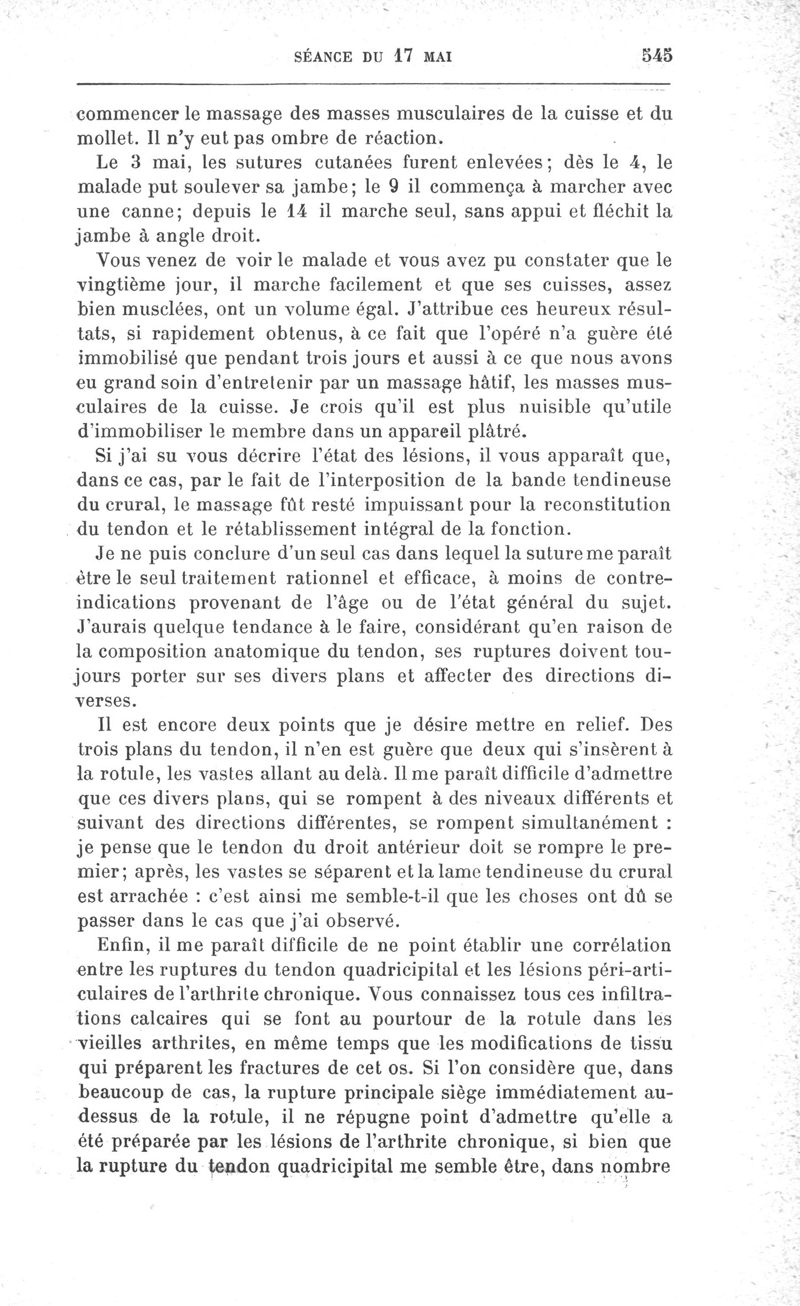 SÉANCE DU 17 MAI 545

commencer le massage des masses musculaires de la cuisse et du mollet. Il n'y eut pas ombre de réaction.

Le 3 mai, les sutures cutanées furent enlevées; dès le 4, le malade put soulever sa jambe; le 9 il commença à marcher avec une canne; depuis le 14 il marche seul, sans appui et fléchit la jambe à angle droit.

Vous venez de voir le malade et vous avez pu constater que le vingtième jour, il marche facilement et que ses cuisses, assez bien musclées, ont un volume égal. J'attribue ces heureux résultats, si rapidement obtenus, à ce fait que l'opéré n'a guère été immobilisé que pendant trois jours et aussi à ce que nous avons eu grand soin d'entretenir par un massage hâtif, les masses musculaires de la cuisse. Je crois qu'il est plus nuisible qu'utile d'immobiliser le membre dans un appareil plâtré.

Si j'ai su vous décrire l'état des lésions, il vous apparaît que, dans ce cas, par le fait de l'interposition de la bande tendineuse du crural, le massage fût resté impuissant pour la reconstitution du tendon et le rétablissement intégral de la fonction.

Je ne puis conclure d'un seul cas dans lequel la suture me paraît être le seul traitement rationnel et efficace, à moins de contre-indications provenant de l'âge ou de l'état général du sujet. J'aurais quelque tendance à le faire, considérant qu'en raison de la composition anatomique du tendon, ses ruptures doivent toujours porter sur ses divers plans et affecter des directions diverses.

Il est encore deux points que je désire mettre en relief. Des trois plans du tendon, il n'en est guère que deux qui s'insèrent à la rotule, les vastes allant au delà. Il me paraît difficile d'admettre que ces divers plans, qui se rompent à des niveaux différents et suivant des directions différentes, se rompent simultanément : je pense que le tendon du droit antérieur doit se rompre le premier; après, les vastes se séparent et la lame tendineuse du crural est arrachée : c'est ainsi me semble-t-il que les choses ont dû se passer dans le cas que j'ai observé.

Enfin, il me paraît difficile de ne point établir une corrélation entre les ruptures du tendon quadricipital et les lésions péri-articulaires de l'arthrite chronique. Vous connaissez tous ces infiltrations calcaires qui se font au pourtour de la rotule dans les vieilles arthrites, en même temps que les modifications de tissu qui préparent les fractures de cet os. Si l'on considère que, dans beaucoup de cas, la rupture principale siège immédiatement au-dessus de la rotule, il ne répugne point d'admettre qu'elle a été préparée par les lésions de l'arthrite chronique, si bien que la rupture du tendon quadricipital me semble être, dans nombre